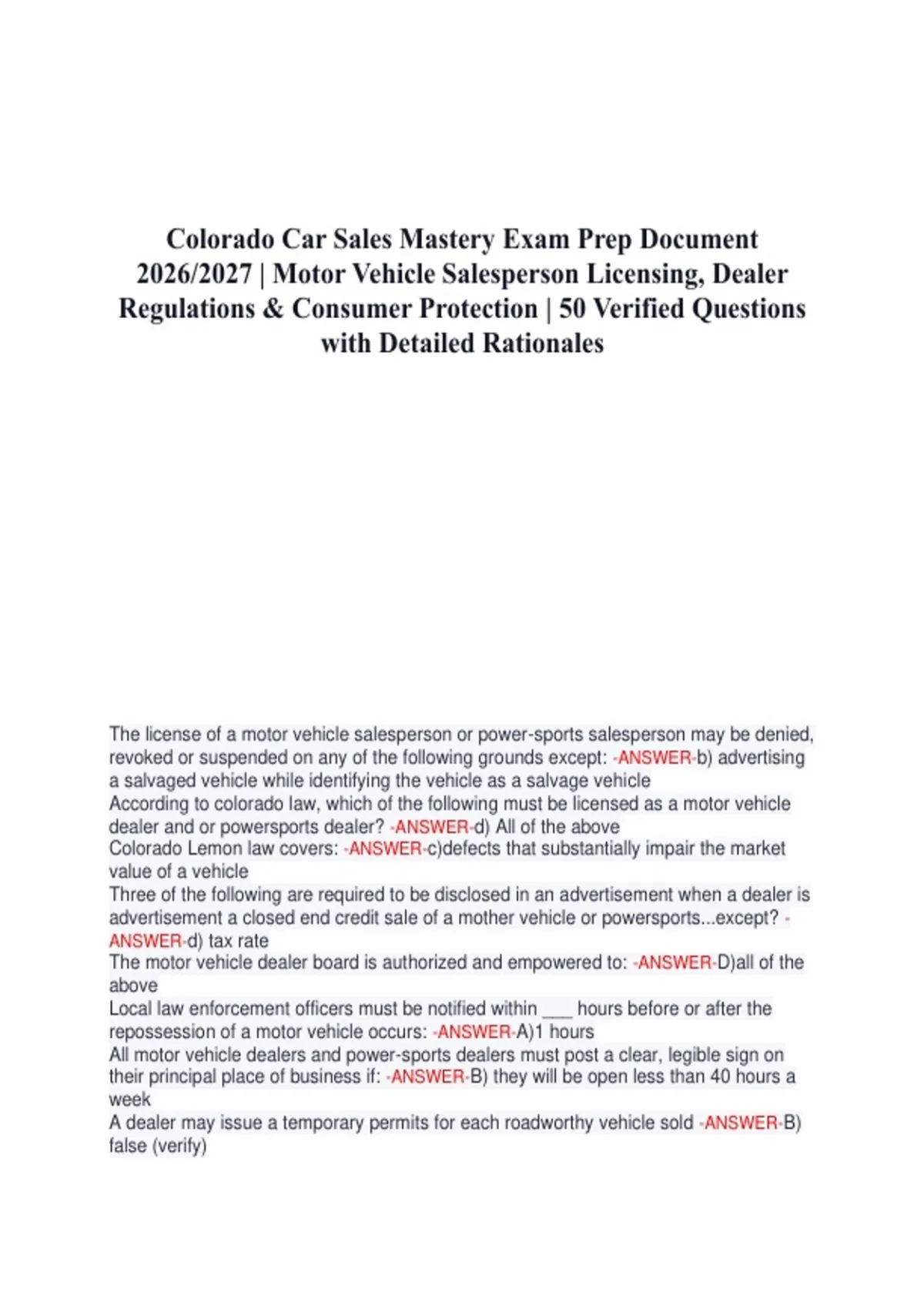 Colorado Car Sales Mastery Exam Prep Document 2026/2027 | Motor Vehicle Salesperson Licensing, Dealer Regulations & Consumer Protection | 50 Verified Questions with Detailed Rationales

The license of a motor vehicle salesperson or power-sports salesperson may be denied, revoked or suspended on any of the following grounds except: -ANSWER-b) advertising a salvaged vehicle while identifying the vehicle as a salvage vehicle
According to colorado law, which of the following must be licensed as a motor vehicle dealer and or powersports dealer? -ANSWER-d) All of the above
Colorado Lemon law covers: -ANSWER-c)defects that substantially impair the market value of a vehicle
Three of the following are required to be disclosed in an advertisement when a dealer is advertisement a closed end credit sale of a mother vehicle or powersports...except? -ANSWER-d) tax rate
The motor vehicle dealer board is authorized and empowered to: -ANSWER-D)all of the above
Local law enforcement officers must be notified within ___ hours before or after the repossession of a motor vehicle occurs: -ANSWER-A)1 hours
All motor vehicle dealers and power-sports dealers must post a clear, legible sign on their principal place of business if: -ANSWER-B) they will be open less than 40 hours a week
A dealer may issue a temporary permits for each roadworthy vehicle sold -ANSWER-B) false (verify)